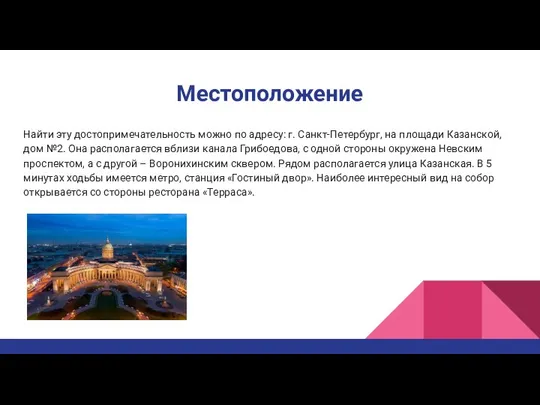 Местоположение

Найти эту достопримечательность можно по адресу: г. Санкт-Петербург, на площади Казанской, дом №2. Она располагается вблизи канала Грибоедова, с одной стороны окружена Невским проспектом, а с другой – Воронихинским сквером. Рядом располагается улица Казанская. В 5 минутах ходьбы имеется метро, станция «Гостиный двор». Наиболее интересный вид на собор открывается со стороны ресторана «Терраса».